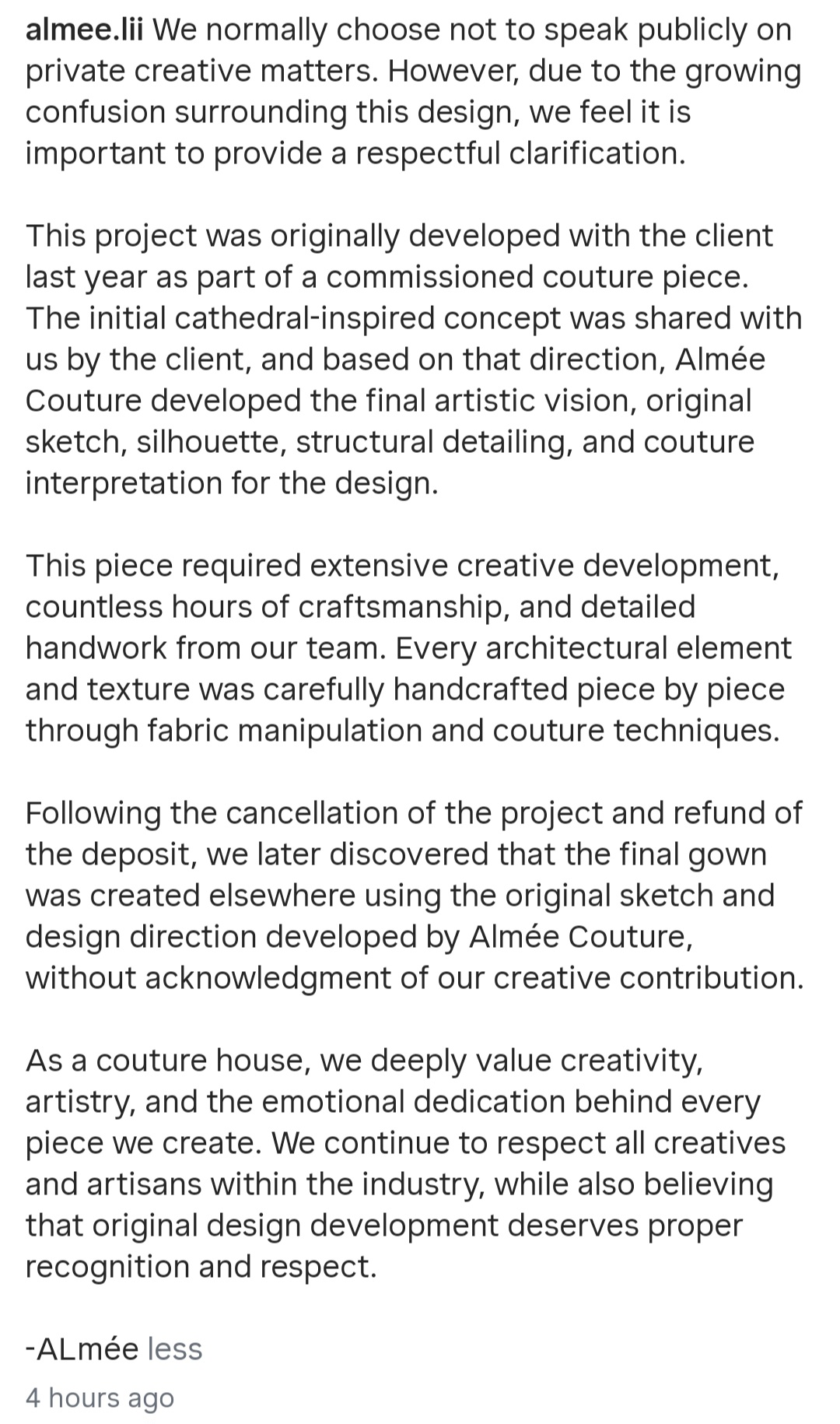 almee.lii We normally choose not to speak publicly on private creative matters. However, due to the growing confusion surrounding this design, we feel it is important to provide a respectful clarification.

This project was originally developed with the client last year as part of a commissioned couture piece. The initial cathedral-inspired concept was shared with us by the client, and based on that direction, Almée Couture developed the final artistic vision, original sketch, silhouette, structural detailing, and couture interpretation for the design.

This piece required extensive creative development, countless hours of craftsmanship, and detailed handwork from our team. Every architectural element and texture was carefully handcrafted piece by piece through fabric manipulation and couture techniques.

Following the cancellation of the project and refund of the deposit, we later discovered that the final gown was created elsewhere using the original sketch and design direction developed by Almée Couture, without acknowledgment of our creative contribution.

As a couture house, we deeply value creativity, artistry, and the emotional dedication behind every piece we create. We continue to respect all creatives and artisans within the industry, while also believing that original design development deserves proper recognition and respect.

-ALmée less

4 hours ago